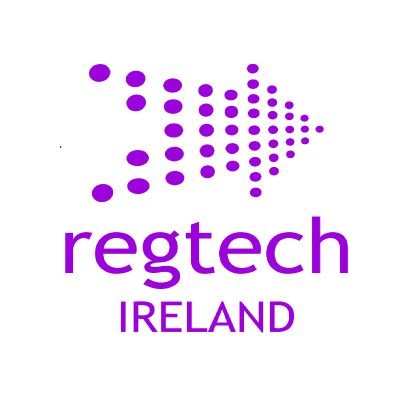 regtech
IRELAND